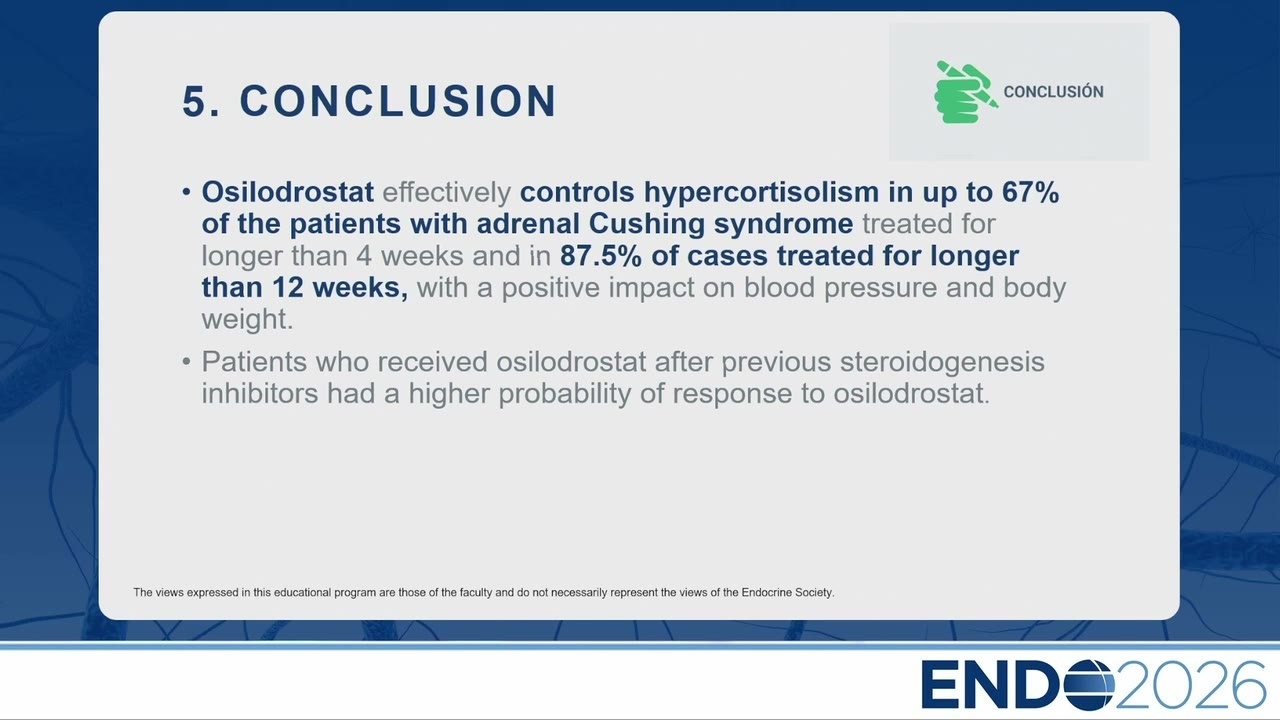 5. CONCLUSION

CONCLUSIÓN

• Osilodrostat effectively controls hypercortisolism in up to 67% of the patients with adrenal Cushing syndrome treated for longer than 4 weeks and in 87.5% of cases treated for longer than 12 weeks, with a positive impact on blood pressure and body weight.

• Patients who received osilodrostat after previous steroidogenesis inhibitors had a higher probability of response to osilodrostat.

The views expressed in this educational program are those of the faculty and do not necessarily represent the views of the Endocrine Society.

ENDO2026